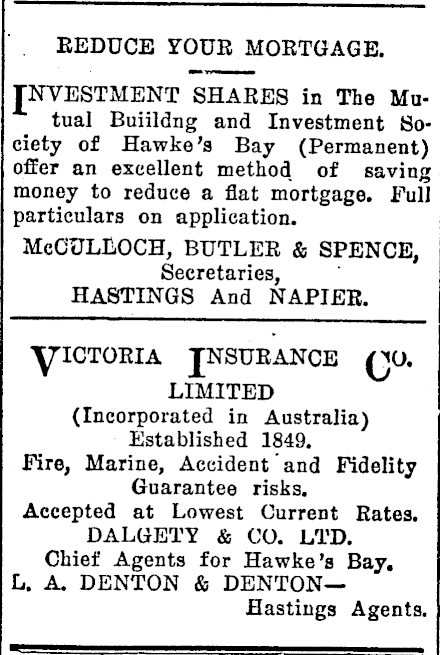 REDUCE YOUR MORTGAGE.

INVESTMENT SHARES in The Mutual Buiildng and Investment Society of Hawke's Bay (Permanent) offer an excellent method of saving money to reduce a flat mortgage. Full particulars on application.

McCULLOCH, BUTLER & SPENCE, Secretaries, HASTINGS And NAPIER.

VICTORIA INSURANCE CO. LIMITED
(Incorporated in Australia)
Established 1849.
Fire, Marine, Accident and Fidelity Guarantee risks.
Accepted at Lowest Current Rates.
DALGETY & CO. LTD.
Chief Agents for Hawke's Bay.
L. A. DENTON & DENTON—
Hastings Agents.